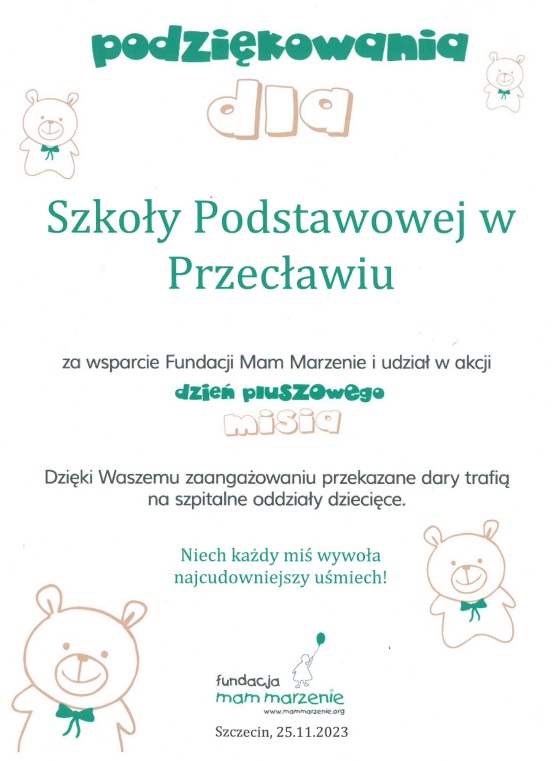 podziękowania

dla

Szkoły Podstawowej w Przecławiu

za wsparcie Fundacji Mam Marzenie i udział w akcji

dzień pluszowego misia

Dzięki Waszemu zaangażowaniu przekazane dary trafią na szpitalne oddziały dziecięce.

Niech każdy miś wywoła najcudowniejszy uśmiech!

fundacja
mam marzenie
www.mammarzenie.org

Szczecin, 25.11.2023